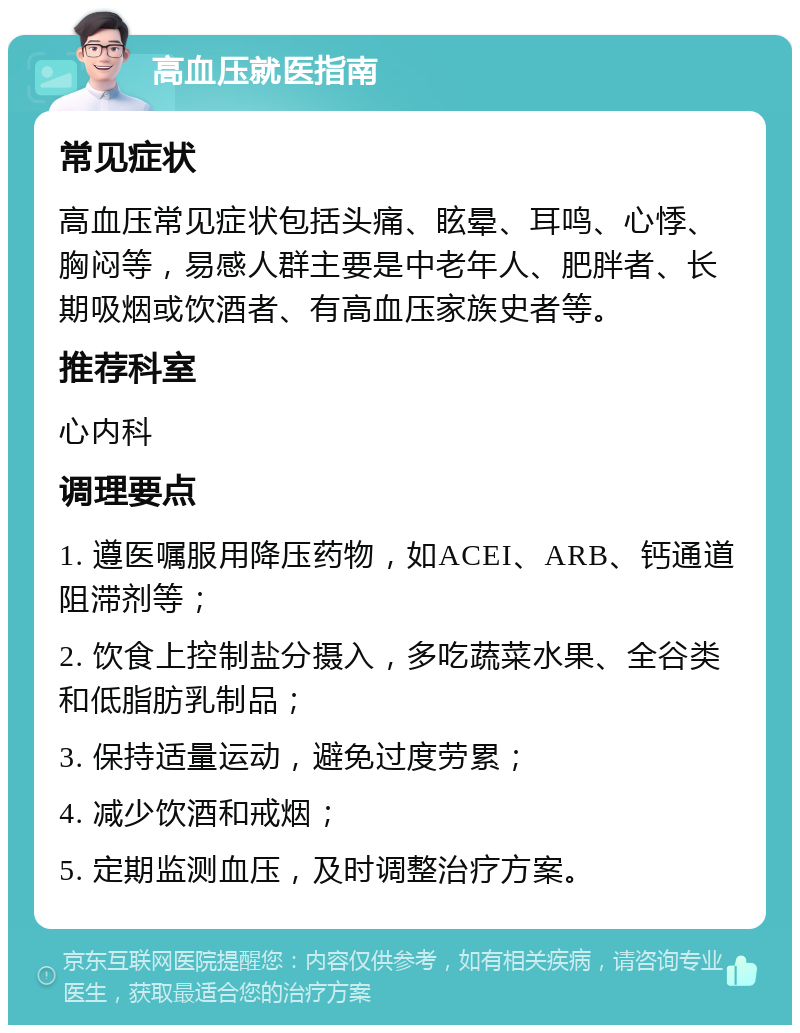 高血压就医指南

常见症状

高血压常见症状包括头痛、眩晕、耳鸣、心悸、胸闷等，易感人群主要是中老年人、肥胖者、长期吸烟或饮酒者、有高血压家族史者等。

推荐科室

心内科

调理要点

1. 遵医嘱服用降压药物，如ACEI、ARB、钙通道阻滞剂等；

2. 饮食上控制盐分摄入，多吃蔬菜水果、全谷类和低脂肪乳制品；

3. 保持适量运动，避免过度劳累；

4. 减少饮酒和戒烟；

5. 定期监测血压，及时调整治疗方案。

京东互联网医院提醒您：内容仅供参考，如有相关疾病，请咨询专业医生，获取最适合您的治疗方案